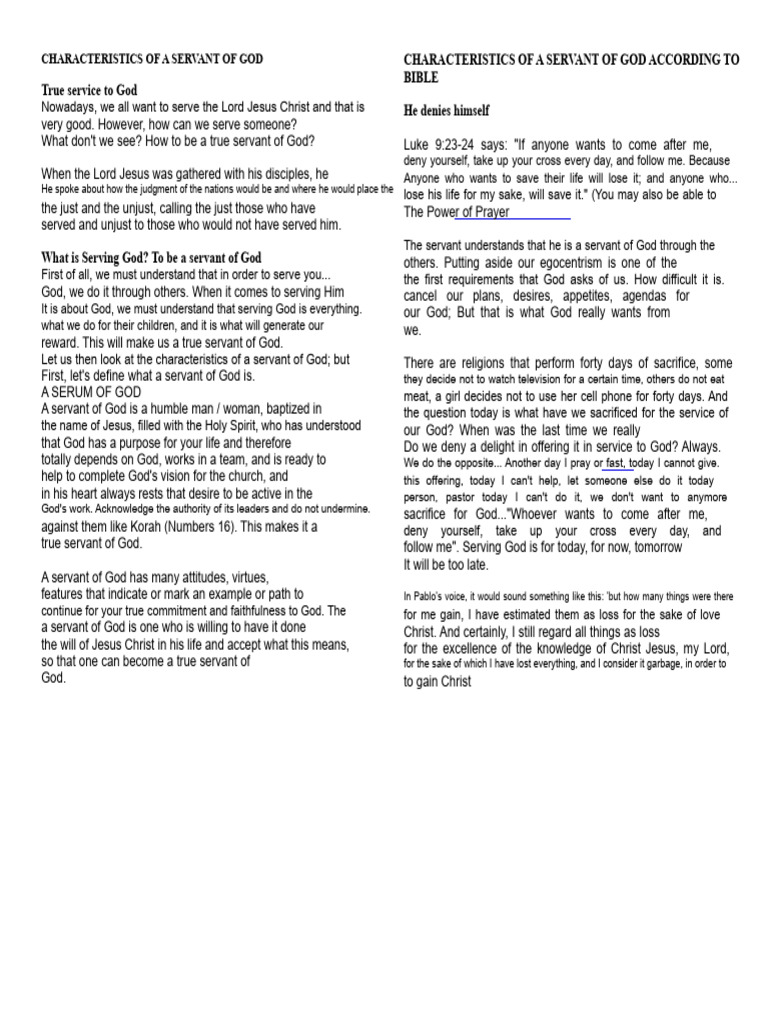 CHARACTERISTICS OF A SERVANT OF GOD

True service to God
Nowadays, we all want to serve the Lord Jesus Christ and that is very good. However, how can we serve someone? What don't we see? How to be a true servant of God?

When the Lord Jesus was gathered with his disciples, he He spoke about how the judgment of the nations would be and where he would place the the just and the unjust, calling the just those who have served and unjust to those who would not have served him.

What is Serving God? To be a servant of God
First of all, we must understand that in order to serve you... God, we do it through others. When it comes to serving Him It is about God, we must understand that serving God is everything. what we do for their children, and it is what will generate our reward. This will make us a true servant of God.
Let us then look at the characteristics of a servant of God; but First, let's define what a servant of God is.
A SERUM OF GOD
A servant of God is a humble man / woman, baptized in the name of Jesus, filled with the Holy Spirit, who has understood that God has a purpose for your life and therefore totally depends on God, works in a team, and is ready to help to complete God's vision for the church, and in his heart always rests that desire to be active in the God's work. Acknowledge the authority of its leaders and do not undermine. against them like Korah (Numbers 16). This makes it a true servant of God.

A servant of God has many attitudes, virtues, features that indicate or mark an example or path to continue for your true commitment and faithfulness to God. The a servant of God is one who is willing to have it done the will of Jesus Christ in his life and accept what this means, so that one can become a true servant of God.

CHARACTERISTICS OF A SERVANT OF GOD ACCORDING TO BIBLE

He denies himself

Luke 9:23-24 says: "If anyone wants to come after me, deny yourself, take up your cross every day, and follow me. Because Anyone who wants to save their life will lose it; and anyone who... lose his life for my sake, will save it." (You may also be able to The Power of Prayer

The servant understands that he is a servant of God through the others. Putting aside our egocentrism is one of the the first requirements that God asks of us. How difficult it is. cancel our plans, desires, appetites, agendas for our God; But that is what God really wants from we.

There are religions that perform forty days of sacrifice, some they decide not to watch television for a certain time, others do not eat meat, a girl decides not to use her cell phone for forty days. And the question today is what have we sacrificed for the service of our God? When was the last time we really Do we deny a delight in offering it in service to God? Always. We do the opposite... Another day I pray or fast, today I cannot give. this offering, today I can't help, let someone else do it today person, pastor today I can't do it, we don't want to anymore sacrifice for God..."Whoever wants to come after me, deny yourself, take up your cross every day, and follow me". Serving God is for today, for now, tomorrow It will be too late.

In Pablo's voice, it would sound something like this: 'but how many things were there for me gain, I have estimated them as loss for the sake of love Christ. And certainly, I still regard all things as loss for the excellence of the knowledge of Christ Jesus, my Lord, for the sake of which I have lost everything, and I consider it garbage, in order to to gain Christ